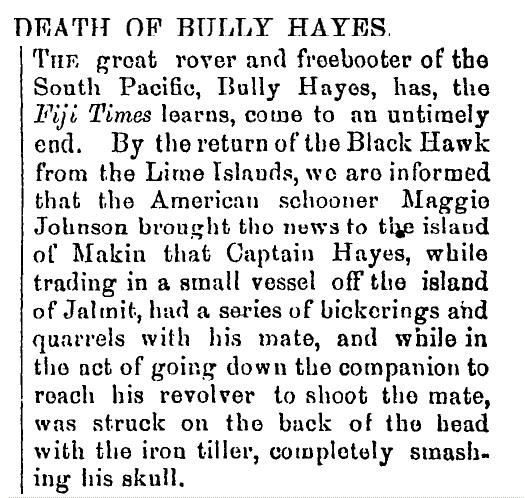 DEATH OF BULLY HAYES.

THE great rover and freebooter of the South Pacific, Bully Hayes, has, the Fiji Times learns, come to an untimely end. By the return of the Black Hawk from the Lime Islands, we are informed that the American schooner Maggie Johnson brought the news to the island of Makin that Captain Hayes, while trading in a small vessel off the island of Jalmit, had a series of bickerings and quarrels with his mate, and while in the act of going down the companion to reach his revolver to shoot the mate, was struck on the back of the head with the iron tiller, completely smashing his skull.